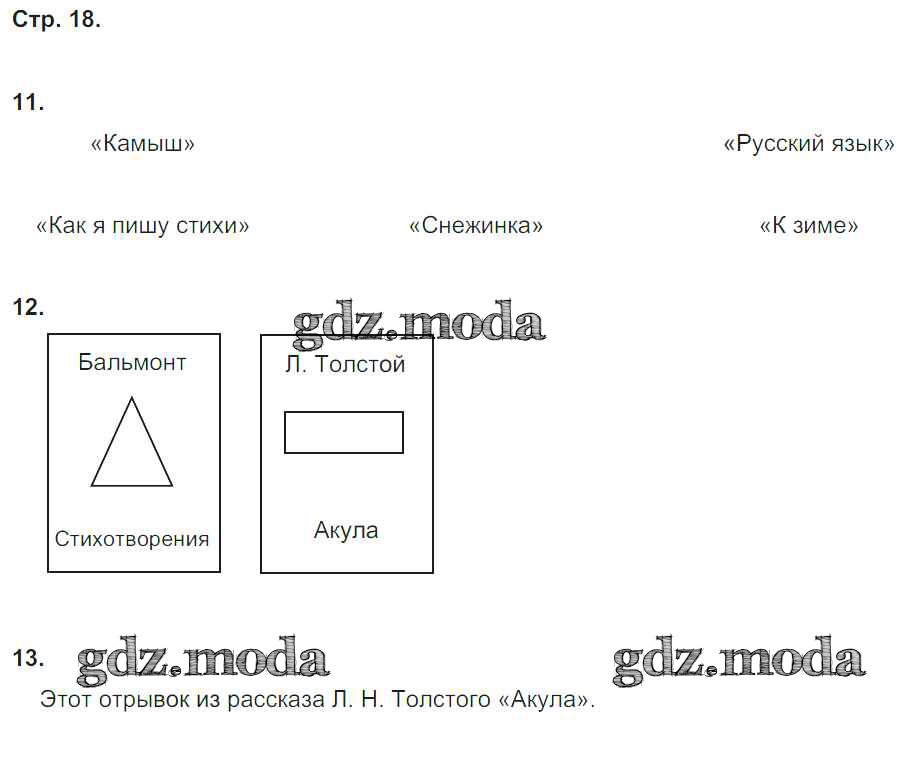 Стр. 18.

11.

«Камыш»

«Русский язык»

«Как я пишу стихи»

«Снежинка»

«К зиме»

12.

Бальмонт

Стихотворения

Л. Толстой

Акула

13.

Этот отрывок из рассказа Л. Н. Толстого «Акула».

gdz.moda